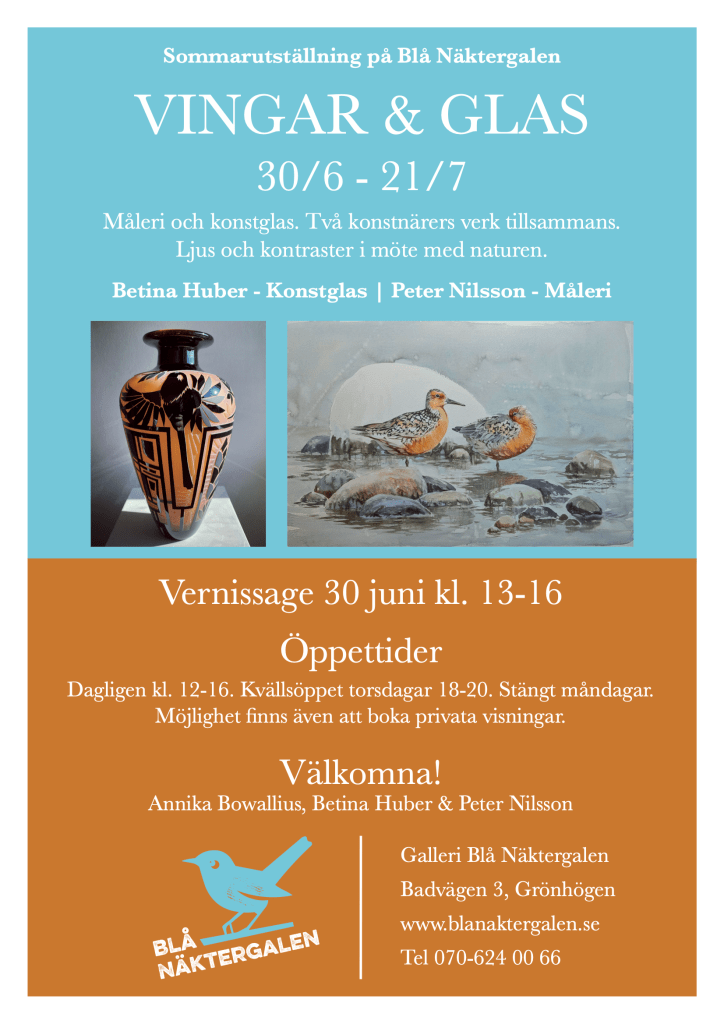 Sommarutställning på Blå Näktergalen

VINGAR & GLAS

30/6 - 21/7

Måleri och konstglas. Två konstnärers verk tillsammans. Ljus och kontraster i möte med naturen.

Betina Huber - Konstglas | Peter Nilsson - Måleri

Vernissage 30 juni kl. 13-16

Öppettider

Dagligen kl. 12-16. Kvällsöppet torsdagar 18-20. Stängt måndagar. Möjlighet finns även att boka privata visningar.

Välkomna!

Annika Bowallius, Betina Huber & Peter Nilsson

BLÅ NÄKTERGALEN

Galleri Blå Näktergalen
Badvägen 3, Grönhögen
www.blanaktergalen.se
Tel 070-624 00 66